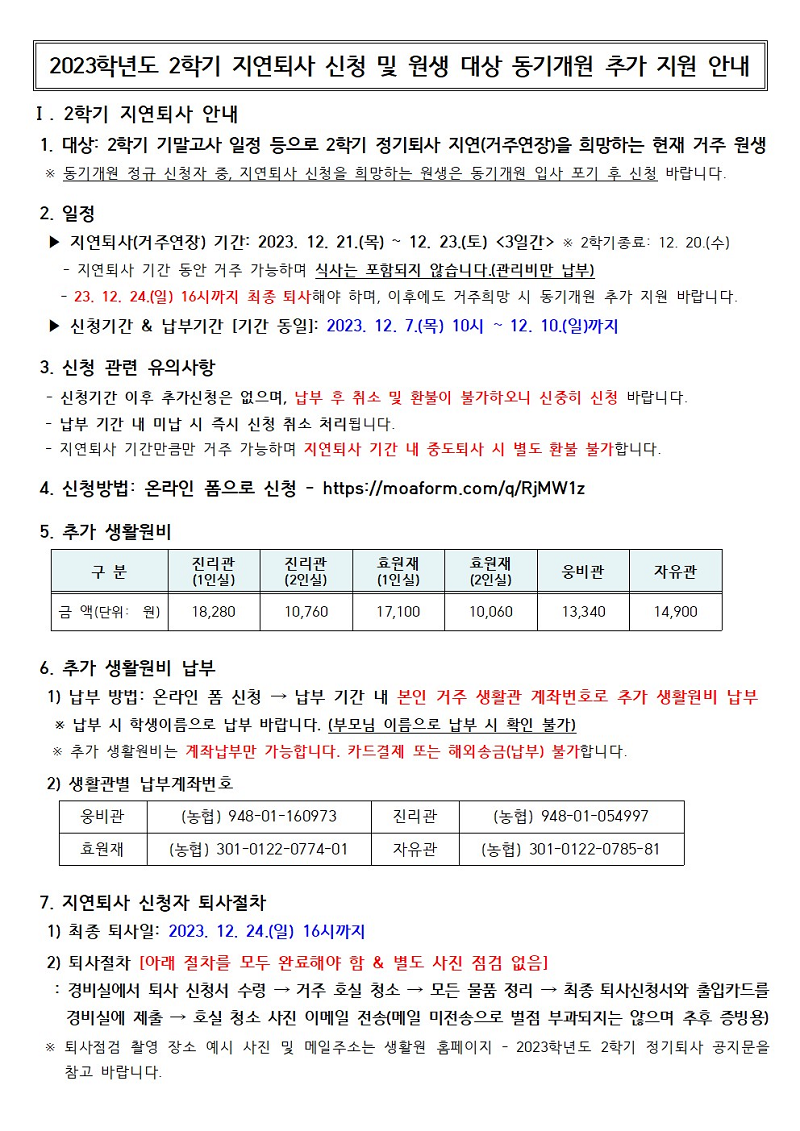 2023학년도 2학기 지연퇴사 신청 및 원생 대상 동기개원 추가 지원 안내

Ⅰ. 2학기 지연퇴사 안내

1. 대상: 2학기 기말고사 일정 등으로 2학기 정기퇴사 지연(거주연장)을 희망하는 현재 거주 원생
※ 동기개원 정규 신청자 중, 지연퇴사 신청을 희망하는 원생은 동기개원 입사 포기 후 신청 바랍니다.

2. 일정
▶ 지연퇴사(거주연장) 기간: 2023. 12. 21.(목) ~ 12. 23.(토) <3일간> ※ 2학기종료: 12. 20.(수)
- 지연퇴사 기간 동안 거주 가능하며 식사는 포함되지 않습니다.(관리비만 납부)
- 23. 12. 24.(일) 16시까지 최종 퇴사해야 하며, 이후에도 거주희망 시 동기개원 추가 지원 바랍니다.
▶ 신청기간 & 납부기간 [기간 동일]: 2023. 12. 7.(목) 10시 ~ 12. 10.(일)까지

3. 신청 관련 유의사항
- 신청기간 이후 추가신청은 없으며, 납부 후 취소 및 환불이 불가하오니 신중히 신청 바랍니다.
- 납부 기간 내 미납 시 즉시 신청 취소 처리됩니다.
- 지연퇴사 기간만큼만 거주 가능하며 지연퇴사 기간 내 중도퇴사 시 별도 환불 불가합니다.

4. 신청방법: 온라인 폼으로 신청 - https://moaform.com/q/RjMW1z

5. 추가 생활원비

| 구 분 | 진리관 (1인실) | 진리관 (2인실) | 효원재 (1인실) | 효원재 (2인실) | 웅비관 | 자유관 |
|---|---|---|---|---|---|---|
| 금 액(단위: 원) | 18,280 | 10,760 | 17,100 | 10,060 | 13,340 | 14,900 |

6. 추가 생활원비 납부
1) 납부 방법: 온라인 폼 신청 → 납부 기간 내 본인 거주 생활관 계좌번호로 추가 생활원비 납부
※ 납부 시 학생이름으로 납부 바랍니다. (부모님 이름으로 납부 시 확인 불가)
※ 추가 생활원비는 계좌납부만 가능합니다. 카드결제 또는 해외송금(납부) 불가합니다.
2) 생활관별 납부계좌번호

| 웅비관 | (농협) 948-01-160973 | 진리관 | (농협) 948-01-054997 |
|---|---|---|---|
| 효원재 | (농협) 301-0122-0774-01 | 자유관 | (농협) 301-0122-0785-81 |

7. 지연퇴사 신청자 퇴사절차
1) 최종 퇴사일: 2023. 12. 24.(일) 16시까지
2) 퇴사절차 [아래 절차를 모두 완료해야 함 & 별도 사진 점검 없음]
: 경비실에서 퇴사 신청서 수령 → 거주 호실 청소 → 모든 물품 정리 → 최종 퇴사신청서와 출입카드를 경비실에 제출 → 호실 청소 사진 이메일 전송(메일 미전송으로 벌점 부과되지는 않으며 추후 증빙용)
※ 퇴사점검 촬영 장소 예시 사진 및 메일주소는 생활원 홈페이지 - 2023학년도 2학기 정기퇴사 공지문을 참고 바랍니다.